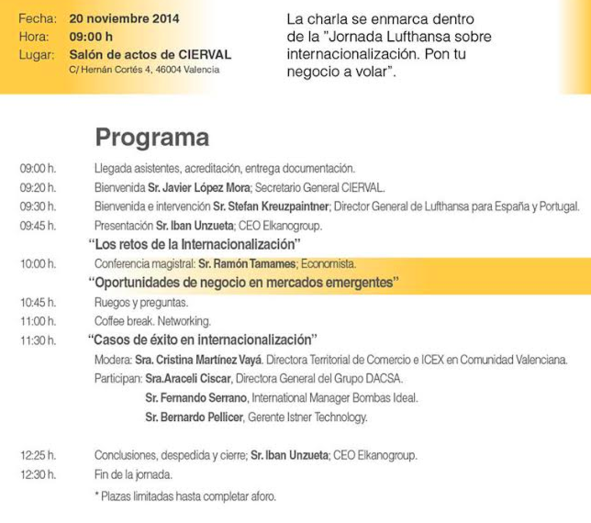 Fecha: 20 noviembre 2014
Hora: 09:00 h
Lugar: Salón de actos de CIERVAL
C/ Hernán Cortés 4, 46004 Valencia

La charla se enmarca dentro de la "Jornada Lufthansa sobre internacionalización. Pon tu negocio a volar".

Programa

09:00 h. Llegada asistentes, acreditación, entrega documentación.
09:20 h. Bienvenida Sr. Javier López Mora; Secretario General CIERVAL.
09:30 h. Bienvenida e intervención Sr. Stefan Kreuzpaintner; Director General de Lufthansa para España y Portugal.
09:45 h. Presentación Sr. Iban Unzueta; CEO Elkanogroup.
"Los retos de la Internacionalización"
10:00 h. Conferencia magistral: Sr. Ramón Tamames; Economista.
"Oportunidades de negocio en mercados emergentes"
10:45 h. Ruegos y preguntas.
11:00 h. Coffee break. Networking.
11:30 h. "Casos de éxito en internacionalización"
Modera: Sra. Cristina Martínez Vayá. Directora Territorial de Comercio e ICEX en Comunidad Valenciana.
Participan: Sra.Araceli Ciscar, Directora General del Grupo DACSA.
Sr. Fernando Serrano, International Manager Bombas Ideal.
Sr. Bernardo Pellicer, Gerente Istner Technology.

12:25 h. Conclusiones, despedida y cierre; Sr. Iban Unzueta; CEO Elkanogroup.
12:30 h. Fin de la jornada.
* Plazas limitadas hasta completar aforo.